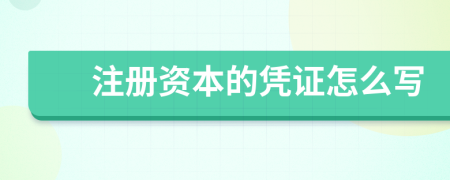 注册资本的凭证怎么写